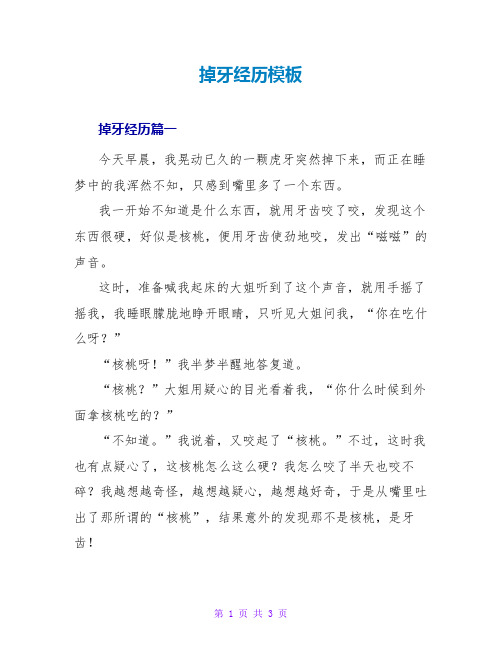 掉牙经历模板

掉牙经历篇一

今天早晨，我晃动已久的一颗虎牙突然掉下来，而正在睡梦中的我浑然不知，只感到嘴里多了一个东西。

我一开始不知道是什么东西，就用牙齿咬了咬，发现这个东西很硬，好似是核桃，便用牙齿使劲地咬，发出“嗞嗞”的声音。

这时，准备喊我起床的大姐听到了这个声音，就用手摇了摇我，我睡眼朦胧地睁开眼睛，只听见大姐问我，“你在吃什么呀？”

“核桃呀！”我半梦半醒地答复道。

“核桃？”大姐用疑心的目光看着我，“你什么时候到外面拿核桃吃的？”

“不知道。”我说着，又咬起了“核桃。”不过，这时我也有点疑心了，这核桃怎么这么硬？我怎么咬了半天也咬不碎？我越想越奇怪，越想越疑心，越想越好奇，于是从嘴里吐出了那所谓的“核桃”，结果意外的发现那不是核桃，是牙齿！

第 1 页 共 3 页